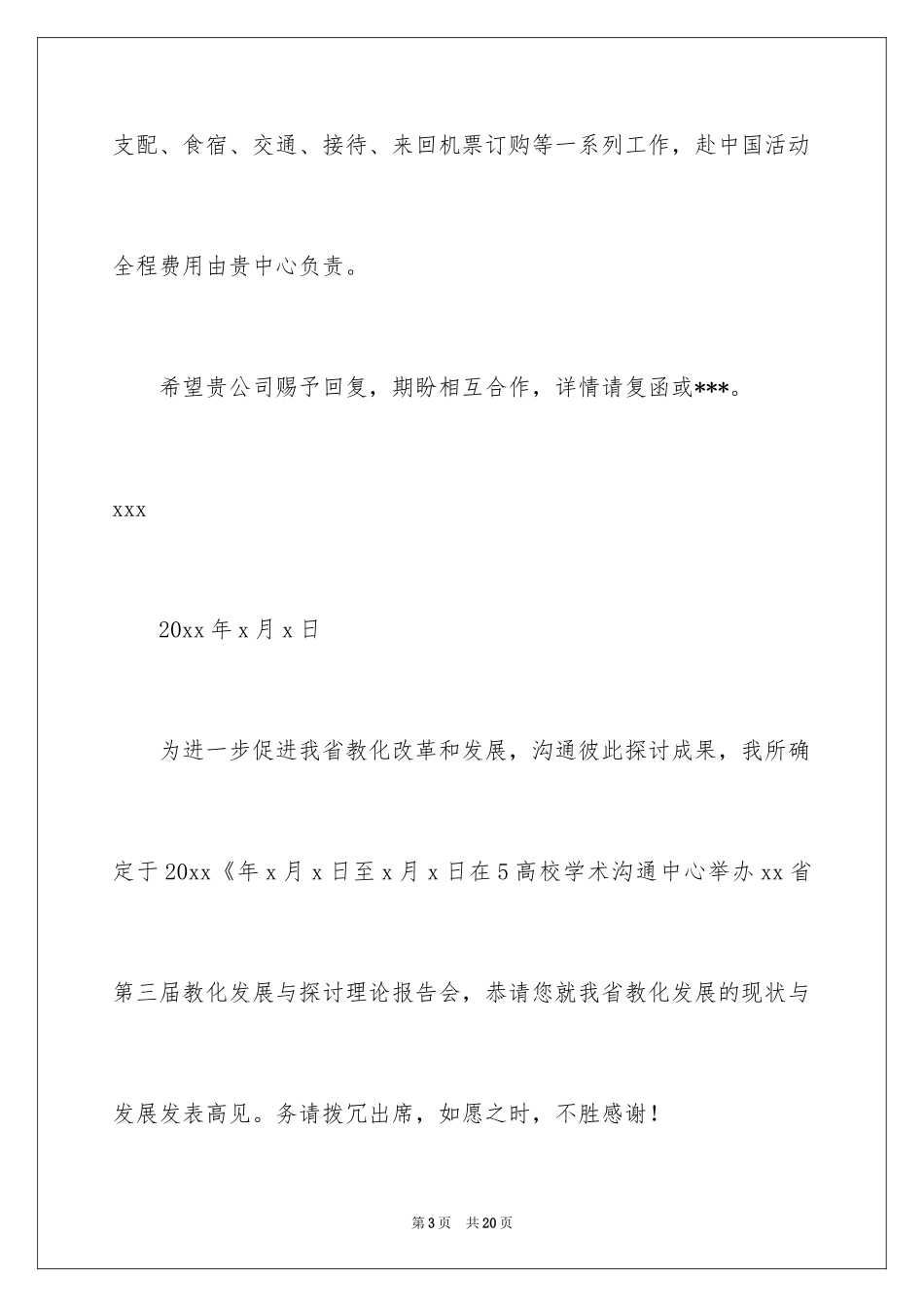 支配、食宿、交通、接待、来回机票订购等一系列工作，赴中国活动全程费用由贵中心负责。

希望贵公司赐予回复，期盼相互合作，详情请复函或***。

xxx

20xx 年 x 月 x 日

为进一步促进我省教化改革和发展，沟通彼此探讨成果，我所确定于 20xx《年 x 月 x 日至 x 月 x 日在 5 高校学术沟通中心举办 xx 省第三届教化发展与探讨理论报告会，恭请您就我省教化发展的现状与发展发表高见。务请拨冗出席，如愿之时，不胜感谢！

第 3 页　共 20 页